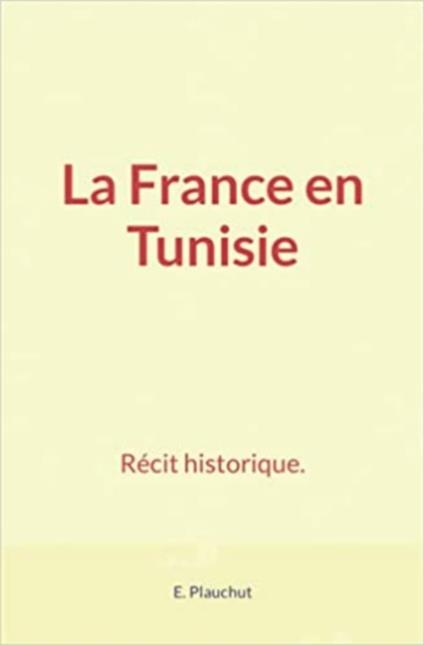 La France en Tunisie

Récit historique.

E. Plauchut